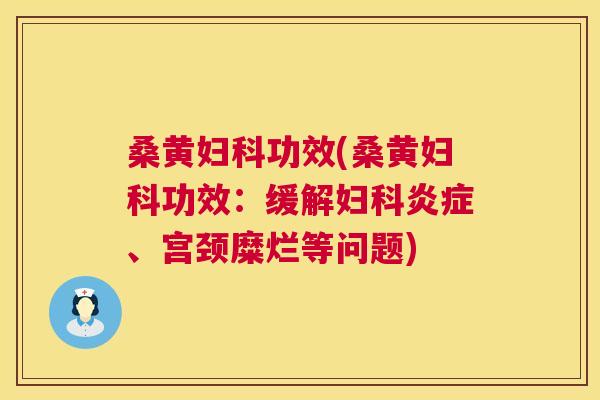 桑黄妇科功效(桑黄妇科功效：缓解妇科炎症、宫颈糜烂等问题)